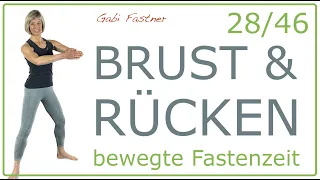 Gabi Fastner

28/46

BRUST & RÜCKEN

bewegte Fastenzeit